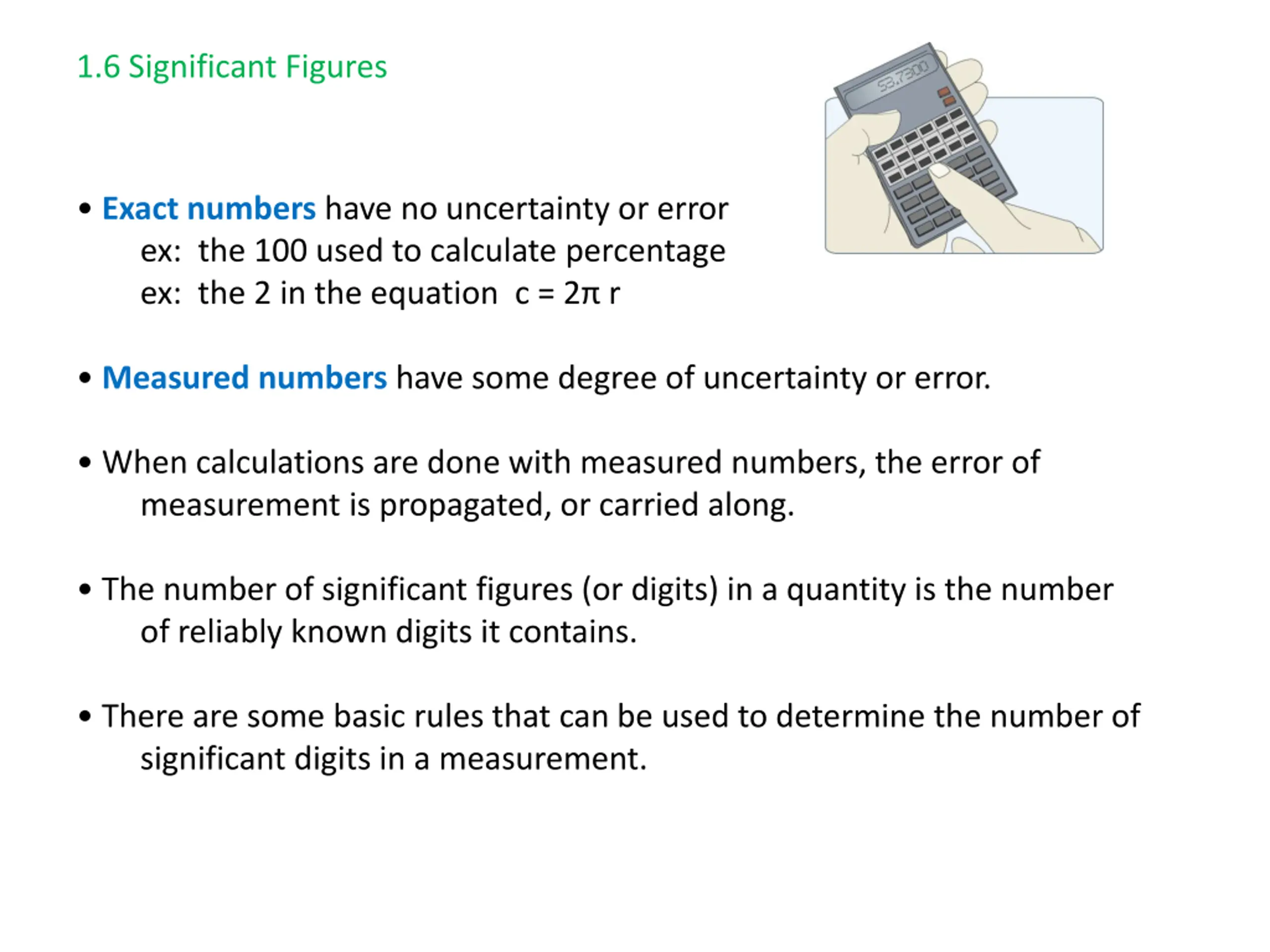 1.6 Significant Figures

53.7300

• Exact numbers have no uncertainty or error
ex: the 100 used to calculate percentage
ex: the 2 in the equation $c = 2\pi r$

• Measured numbers have some degree of uncertainty or error.

• When calculations are done with measured numbers, the error of measurement is propagated, or carried along.

• The number of significant figures (or digits) in a quantity is the number of reliably known digits it contains.

• There are some basic rules that can be used to determine the number of significant digits in a measurement.